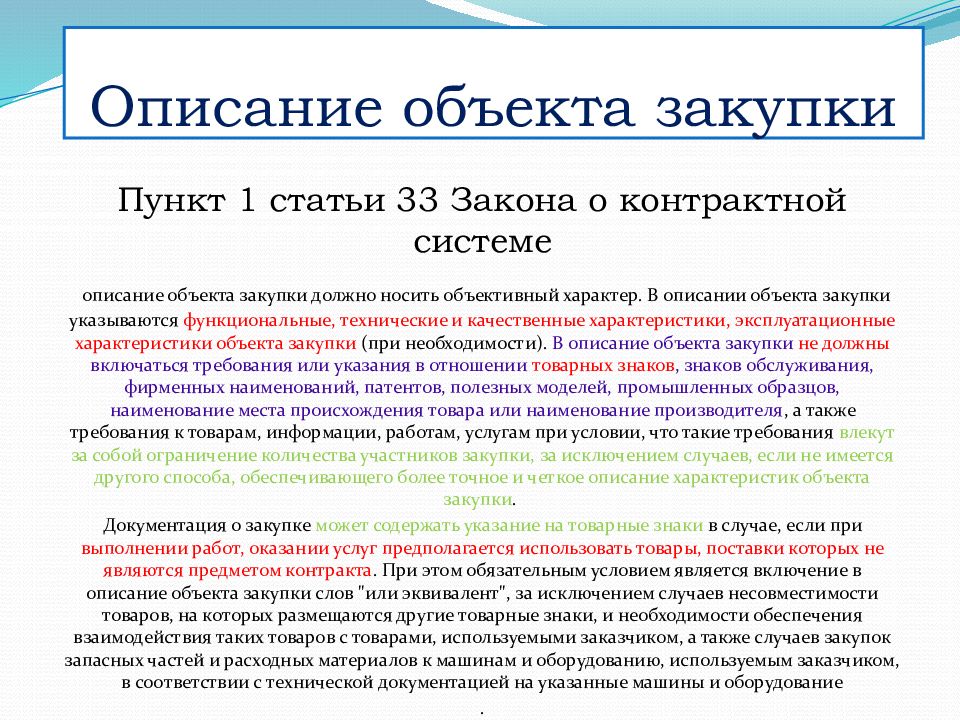 Описание объекта закупки

Пункт 1 статьи 33 Закона о контрактной системе

описание объекта закупки должно носить объективный характер. В описании объекта закупки указываются функциональные, технические и качественные характеристики, эксплуатационные характеристики объекта закупки (при необходимости). В описание объекта закупки не должны включаться требования или указания в отношении товарных знаков, знаков обслуживания, фирменных наименований, патентов, полезных моделей, промышленных образцов, наименование места происхождения товара или наименование производителя, а также требования к товарам, информации, работам, услугам при условии, что такие требования влекут за собой ограничение количества участников закупки, за исключением случаев, если не имеется другого способа, обеспечивающего более точное и четкое описание характеристик объекта закупки.

Документация о закупке может содержать указание на товарные знаки в случае, если при выполнении работ, оказании услуг предполагается использовать товары, поставки которых не являются предметом контракта. При этом обязательным условием является включение в описание объекта закупки слов "или эквивалент", за исключением случаев несовместимости товаров, на которых размещаются другие товарные знаки, и необходимости обеспечения взаимодействия таких товаров с товарами, используемыми заказчиком, а также случаев закупок запасных частей и расходных материалов к машинам и оборудованию, используемым заказчиком, в соответствии с технической документацией на указанные машины и оборудование
.